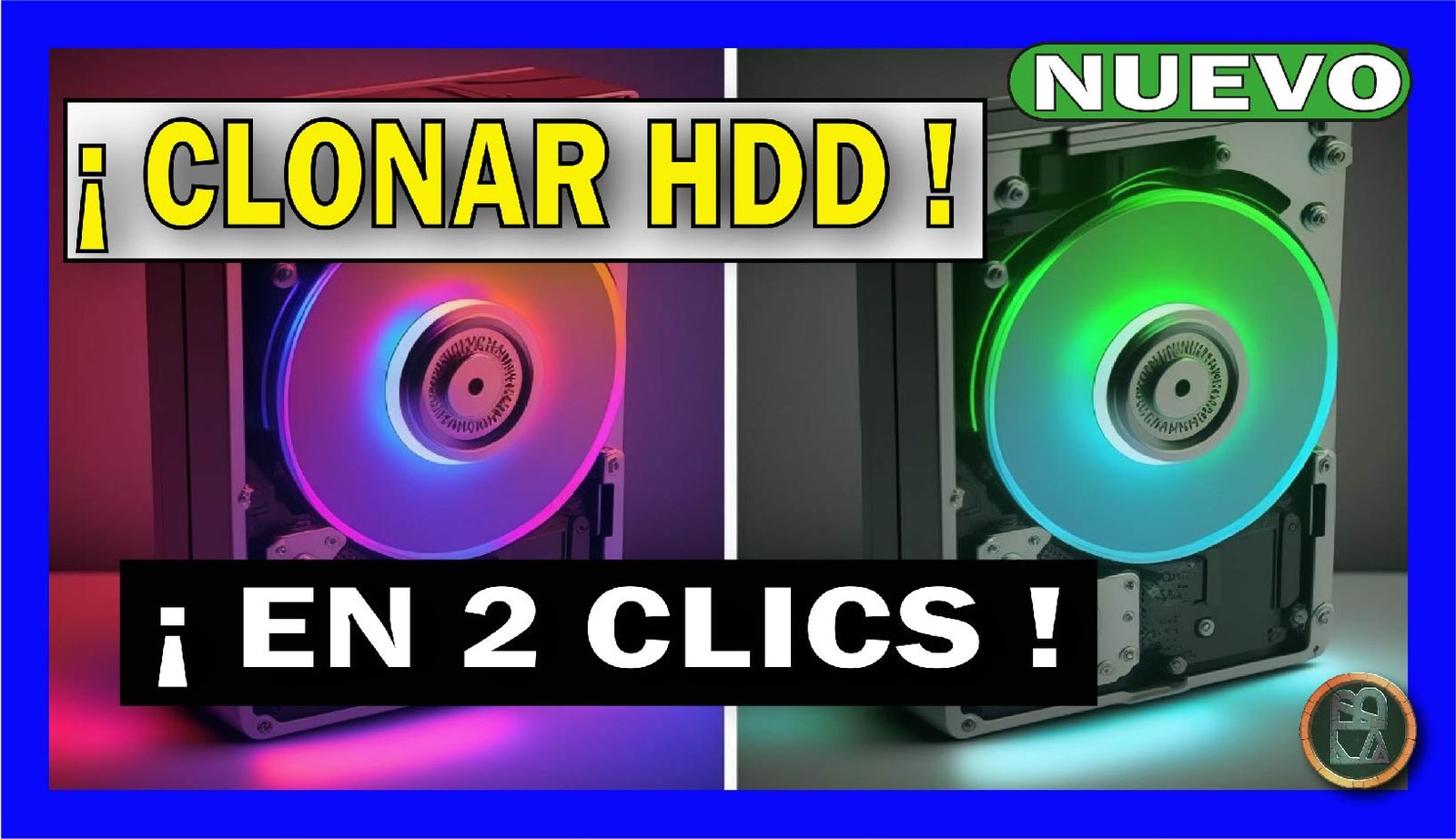 NUEVO

¡ CLONAR HDD !

¡ EN 2 CLICS !